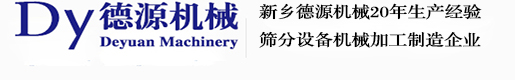 Dy 德源机械
Deyuan Machinery

新乡德源机械20年生产经验
筛分设备机械加工制造企业